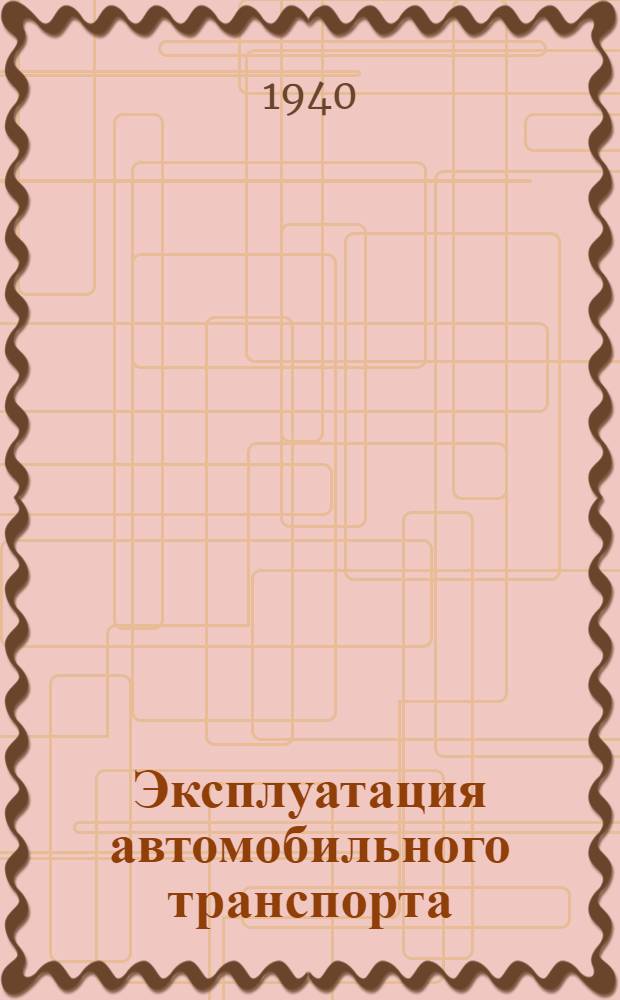 1940

Эксплуатация автомобильного транспорта